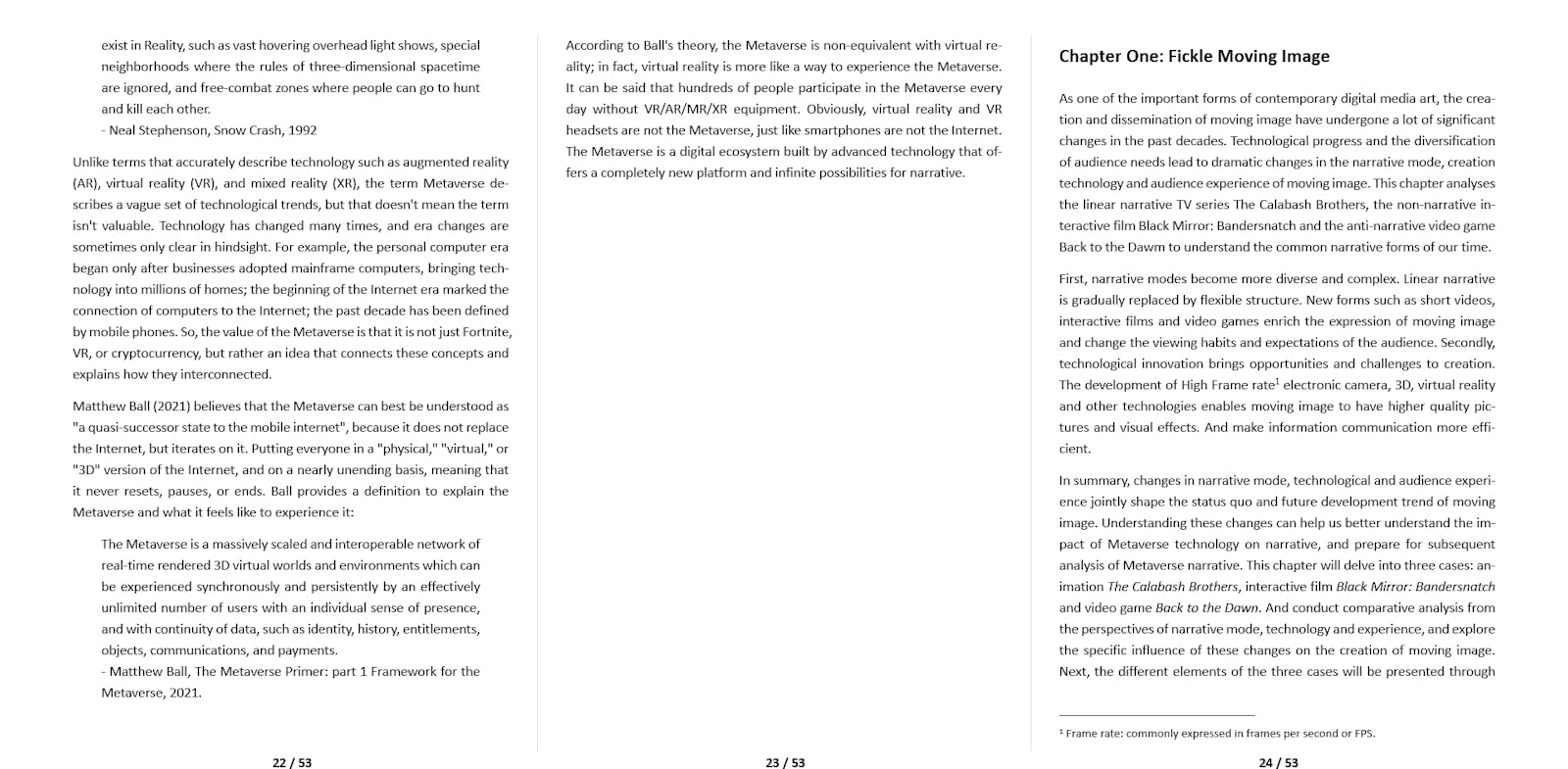 exist in Reality, such as vast hovering overhead light shows, special neighborhoods where the rules of three-dimensional spacetime are ignored, and free-combat zones where people can go to hunt and kill each other.
- Neal Stephenson, Snow Crash, 1992

Unlike terms that accurately describe technology such as augmented reality (AR), virtual reality (VR), and mixed reality (XR), the term Metaverse describes a vague set of technological trends, but that doesn't mean the term isn't valuable. Technology has changed many times, and era changes are sometimes only clear in hindsight. For example, the personal computer era began only after businesses adopted mainframe computers, bringing technology into millions of homes; the beginning of the Internet era marked the connection of computers to the Internet; the past decade has been defined by mobile phones. So, the value of the Metaverse is that it is not just Fortnite, VR, or cryptocurrency, but rather an idea that connects these concepts and explains how they interconnected.

Matthew Ball (2021) believes that the Metaverse can best be understood as "a quasi-successor state to the mobile internet", because it does not replace the Internet, but iterates on it. Putting everyone in a "physical," "virtual," or "3D" version of the Internet, and on a nearly unending basis, meaning that it never resets, pauses, or ends. Ball provides a definition to explain the Metaverse and what it feels like to experience it:

The Metaverse is a massively scaled and interoperable network of real-time rendered 3D virtual worlds and environments which can be experienced synchronously and persistently by an effectively unlimited number of users with an individual sense of presence, and with continuity of data, such as identity, history, entitlements, objects, communications, and payments.
- Matthew Ball, The Metaverse Primer: part 1 Framework for the Metaverse, 2021.

22 / 53

According to Ball's theory, the Metaverse is non-equivalent with virtual reality; in fact, virtual reality is more like a way to experience the Metaverse. It can be said that hundreds of people participate in the Metaverse every day without VR/AR/MR/XR equipment. Obviously, virtual reality and VR headsets are not the Metaverse, just like smartphones are not the Internet. The Metaverse is a digital ecosystem built by advanced technology that offers a completely new platform and infinite possibilities for narrative.

23 / 53

Chapter One: Fickle Moving Image

As one of the important forms of contemporary digital media art, the creation and dissemination of moving image have undergone a lot of significant changes in the past decades. Technological progress and the diversification of audience needs lead to dramatic changes in the narrative mode, creation technology and audience experience of moving image. This chapter analyses the linear narrative TV series The Calabash Brothers, the non-narrative interactive film Black Mirror: Bandersnatch and the anti-narrative video game Back to the Dawm to understand the common narrative forms of our time.

First, narrative modes become more diverse and complex. Linear narrative is gradually replaced by flexible structure. New forms such as short videos, interactive films and video games enrich the expression of moving image and change the viewing habits and expectations of the audience. Secondly, technological innovation brings opportunities and challenges to creation. The development of High Frame rate$^1$ electronic camera, 3D, virtual reality and other technologies enables moving image to have higher quality pictures and visual effects. And make information communication more efficient.

In summary, changes in narrative mode, technological and audience experience jointly shape the status quo and future development trend of moving image. Understanding these changes can help us better understand the impact of Metaverse technology on narrative, and prepare for subsequent analysis of Metaverse narrative. This chapter will delve into three cases: animation The Calabash Brothers, interactive film Black Mirror: Bandersnatch and video game Back to the Dawn. And conduct comparative analysis from the perspectives of narrative mode, technology and experience, and explore the specific influence of these changes on the creation of moving image. Next, the different elements of the three cases will be presented through

$^1$ Frame rate: commonly expressed in frames per second or FPS.

24 / 53